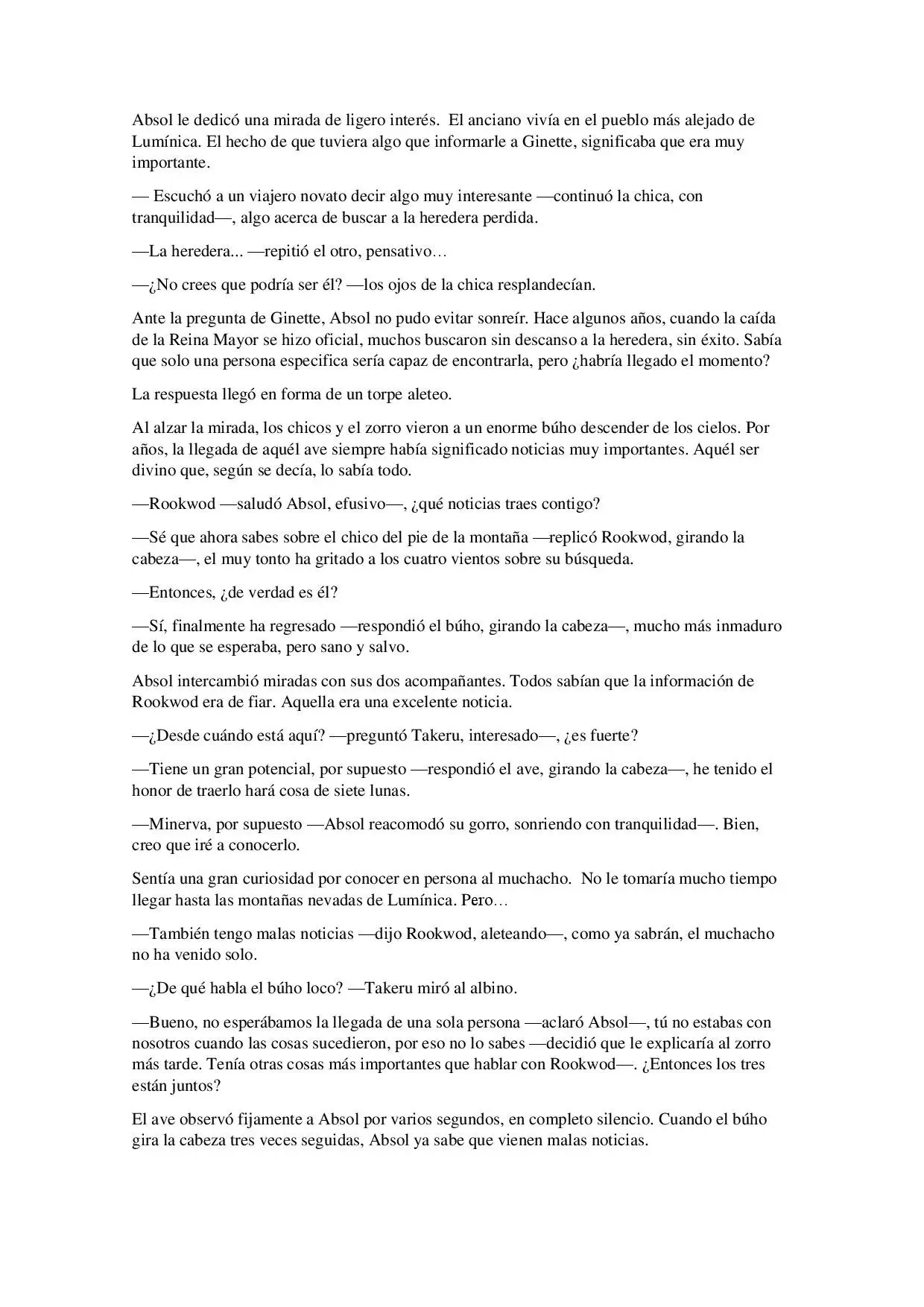 Absol le dedicó una mirada de ligero interés. El anciano vivía en el pueblo más alejado de Lumínica. El hecho de que tuviera algo que informarle a Ginette, significaba que era muy importante.

— Escuchó a un viajero novato decir algo muy interesante —continuó la chica, con tranquilidad—, algo acerca de buscar a la heredera perdida.

—La heredera... —repitió el otro, pensativo…

—¿No crees que podría ser él? —los ojos de la chica resplandecían.

Ante la pregunta de Ginette, Absol no pudo evitar sonreír. Hace algunos años, cuando la caída de la Reina Mayor se hizo oficial, muchos buscaron sin descanso a la heredera, sin éxito. Sabía que solo una persona especifica sería capaz de encontrarla, pero ¿habría llegado el momento?

La respuesta llegó en forma de un torpe aleteo.

Al alzar la mirada, los chicos y el zorro vieron a un enorme búho descender de los cielos. Por años, la llegada de aquél ave siempre había significado noticias muy importantes. Aquél ser divino que, según se decía, lo sabía todo.

—Rookwod —saludó Absol, efusivo—, ¿qué noticias traes contigo?

—Sé que ahora sabes sobre el chico del pie de la montaña —replicó Rookwod, girando la cabeza—, el muy tonto ha gritado a los cuatro vientos sobre su búsqueda.

—Entonces, ¿de verdad es él?

—Sí, finalmente ha regresado —respondió el búho, girando la cabeza—, mucho más inmaduro de lo que se esperaba, pero sano y salvo.

Absol intercambió miradas con sus dos acompañantes. Todos sabían que la información de Rookwod era de fiar. Aquella era una excelente noticia.

—¿Desde cuándo está aquí? —preguntó Takeru, interesado—, ¿es fuerte?

—Tiene un gran potencial, por supuesto —respondió el ave, girando la cabeza—, he tenido el honor de traerlo hará cosa de siete lunas.

—Minerva, por supuesto —Absol reacomodó su gorro, sonriendo con tranquilidad—. Bien, creo que iré a conocerlo.

Sentía una gran curiosidad por conocer en persona al muchacho. No le tomaría mucho tiempo llegar hasta las montañas nevadas de Lumínica. Pero…

—También tengo malas noticias —dijo Rookwod, aleteando—, como ya sabrán, el muchacho no ha venido solo.

—¿De qué habla el búho loco? —Takeru miró al albino.

—Bueno, no esperábamos la llegada de una sola persona —aclaró Absol—, tú no estabas con nosotros cuando las cosas sucedieron, por eso no lo sabes —decidió que le explicaría al zorro más tarde. Tenía otras cosas más importantes que hablar con Rookwod—. ¿Entonces los tres están juntos?

El ave observó fijamente a Absol por varios segundos, en completo silencio. Cuando el búho gira la cabeza tres veces seguidas, Absol ya sabe que vienen malas noticias.